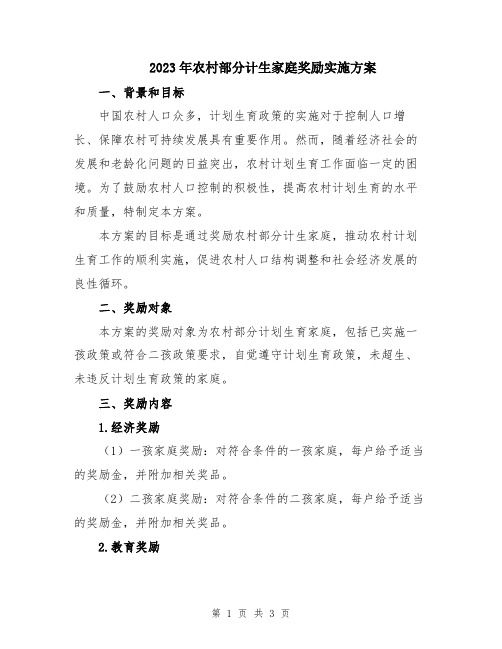 2023年农村部分计生家庭奖励实施方案

一、背景和目标

中国农村人口众多，计划生育政策的实施对于控制人口增长、保障农村可持续发展具有重要作用。然而，随着经济社会的发展和老龄化问题的日益突出，农村计划生育工作面临一定的困境。为了鼓励农村人口控制的积极性，提高农村计划生育的水平和质量，特制定本方案。

本方案的目标是通过奖励农村部分计生家庭，推动农村计划生育工作的顺利实施，促进农村人口结构调整和社会经济发展的良性循环。

二、奖励对象

本方案的奖励对象为农村部分计划生育家庭，包括已实施一孩政策或符合二孩政策要求，自觉遵守计划生育政策，未超生、未违反计划生育政策的家庭。

三、奖励内容

1.经济奖励

（1）一孩家庭奖励：对符合条件的一孩家庭，每户给予适当的奖励金，并附加相关奖品。

（2）二孩家庭奖励：对符合条件的二孩家庭，每户给予适当的奖励金，并附加相关奖品。

2.教育奖励

第 1 页 共 3 页